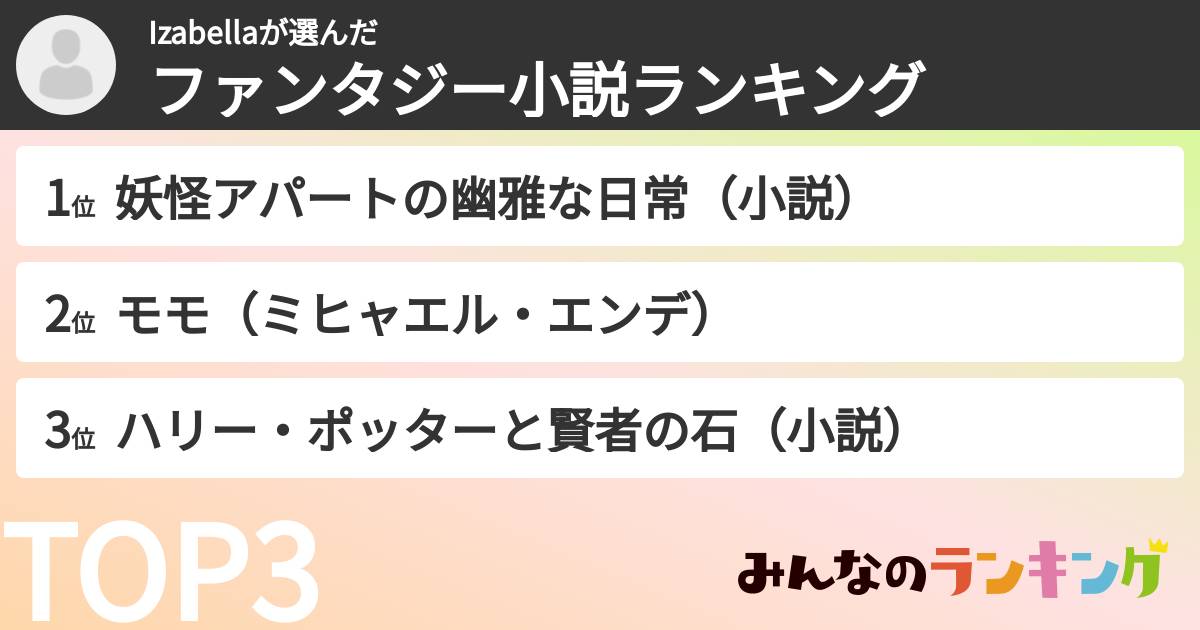 Izabellaが選んだ
ファンタジー小説ランキング

1位 妖怪アパートの幽雅な日常（小説）

2位 モモ（ミヒャエル・エンデ）

3位 ハリー・ポッターと賢者の石（小説）

TOP3

みんなのランキング